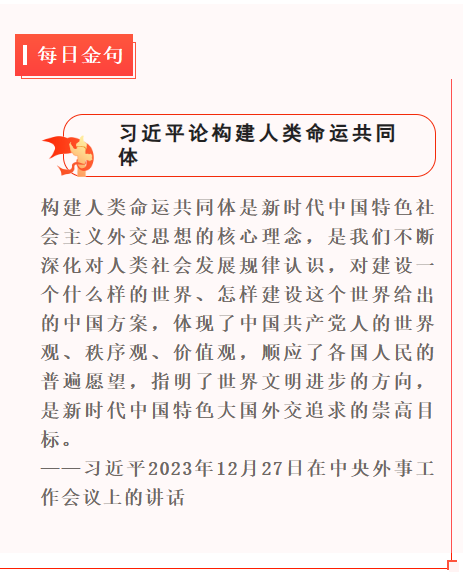 每日金句

习近平论构建人类命运共同体

构建人类命运共同体是新时代中国特色社会主义外交思想的核心理念，是我们不断深化对人类社会发展规律认识，对建设一个什么样的世界、怎样建设这个世界给出的中国方案，体现了中国共产党人的世界观、秩序观、价值观，顺应了各国人民的普遍愿望，指明了世界文明进步的方向，是新时代中国特色大国外交追求的崇高目标。
——习近平2023年12月27日在中央外事工作会议上的讲话